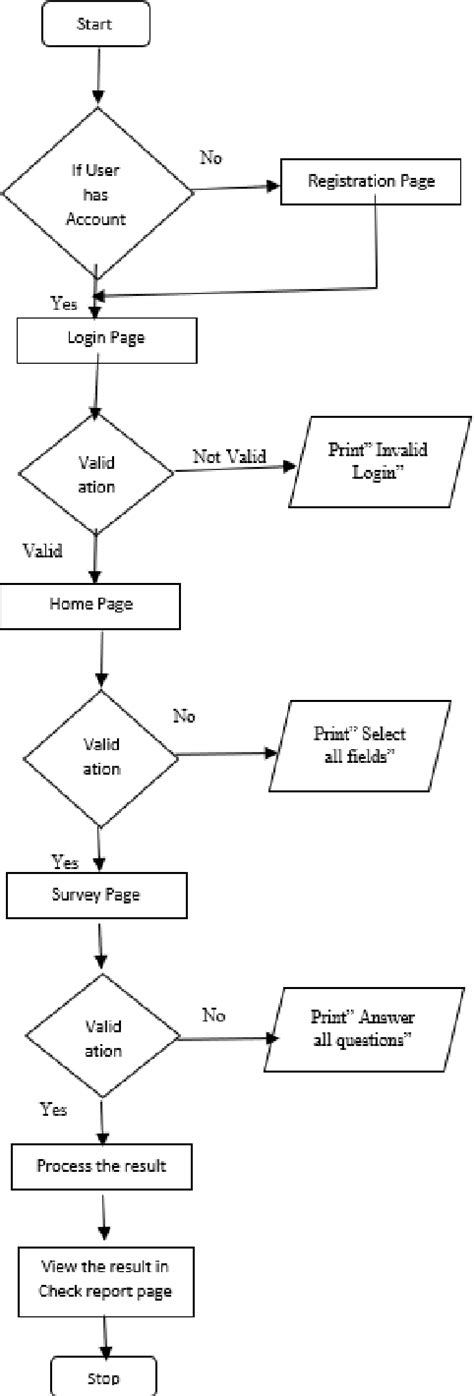 Start

If User has Account

No

Registration Page

Yes

Login Page

Valid ation

Not Valid

Print" Invalid Login"

Valid

Home Page

Valid ation

No

Print" Select all fields"

Yes

Survey Page

Valid ation

No

Print" Answer all questions"

Yes

Process the result

View the result in Check report page

Stop